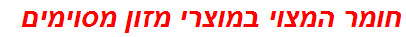 חומר המצוי במוצרי מזון מסוימים